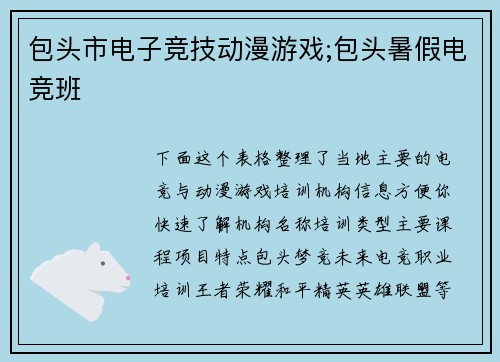 包头市电子竞技动漫游戏;包头暑假电竞班

下面这个表格整理了当地主要的电竞与动漫游戏培训机构信息方便你快速了解机构名称培训类型主要课程项目特点包头梦竞未来电竞职业培训王者荣耀和平精英英雄联盟等